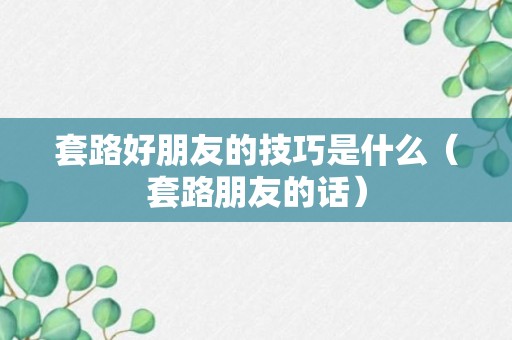 套路好朋友的技巧是什么（套路朋友的话）